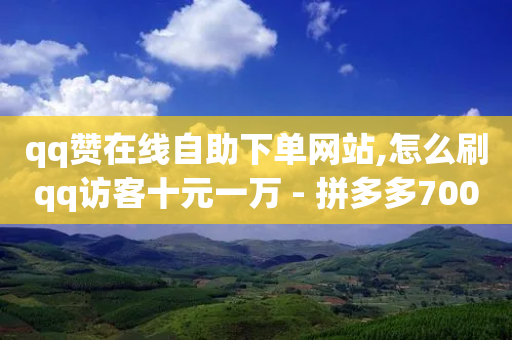 qq赞在线自助下单网站,怎么刷qq访客十元一万 - 拼多多700